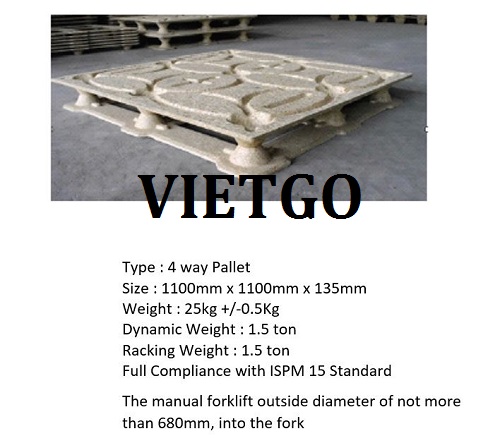 VIETGO

Type : 4 way Pallet
Size : 1100mm x 1100mm x 135mm
Weight : 25kg +/-0.5Kg
Dynamic Weight : 1.5 ton
Racking Weight : 1.5 ton
Full Compliance with ISPM 15 Standard

The manual forklift outside diameter of not more than 680mm, into the fork